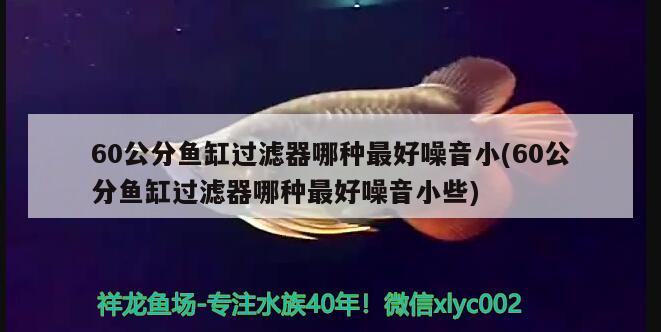 60公分鱼缸过滤器哪种最好噪音小(60公分鱼缸过滤器哪种最好噪音小些)

祥龙鱼场-专注水族40年！微信xlyc002